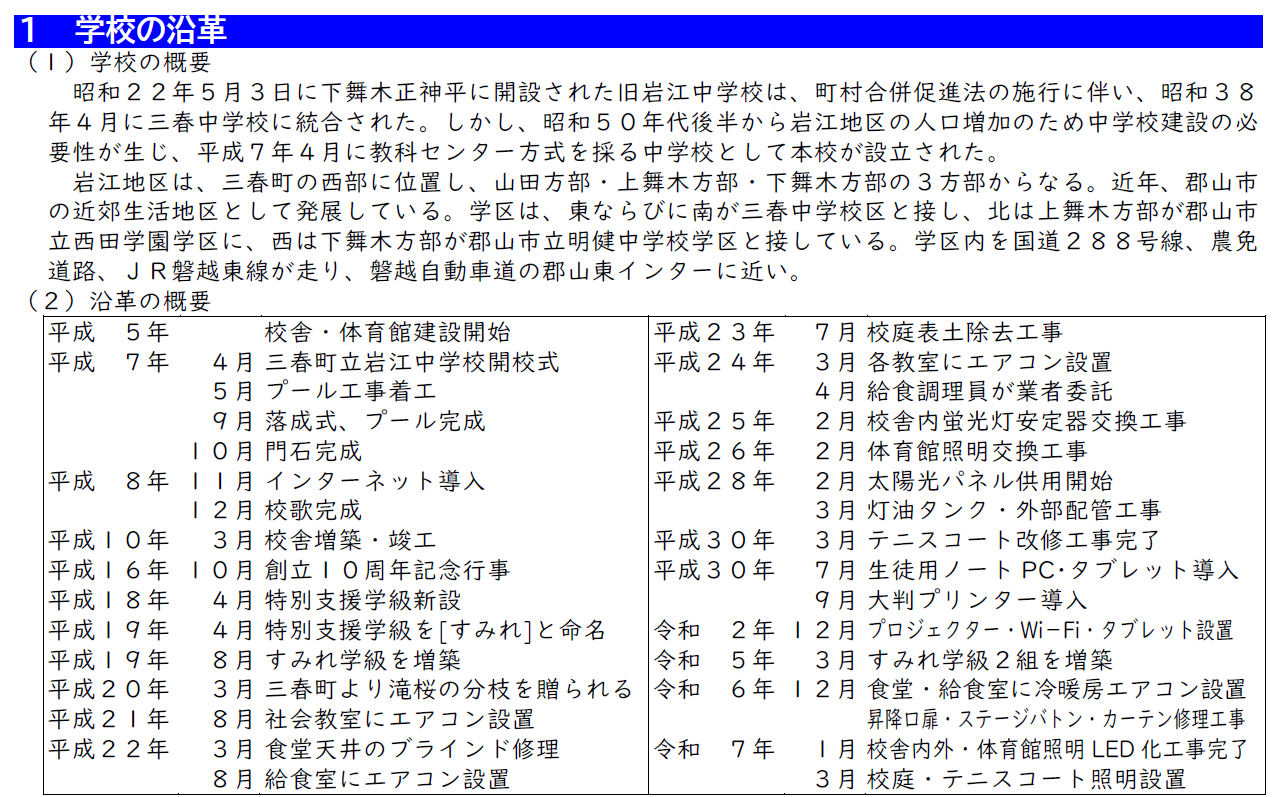 1 学校の沿革

（１）学校の概要

昭和２２年５月３日に下舞木正神平に開設された旧岩江中学校は、町村合併促進法の施行に伴い、昭和３８年４月に三春中学校に統合された。しかし、昭和５０年代後半から岩江地区の人口増加のため中学校建設の必要性が生じ、平成７年４月に教科センター方式を採る中学校として本校が設立された。

岩江地区は、三春町の西部に位置し、山田方部・上舞木方部・下舞木方部の３方部からなる。近年、郡山市の近郊生活地区として発展している。学区は、東ならびに南が三春中学校区と接し、北は上舞木方部が郡山市立西田学園学区に、西は下舞木方部が郡山市立明健中学校学区と接している。学区内を国道２８８号線、農免道路、ＪＲ磐越東線が走り、磐越自動車道の郡山東インターに近い。

（２）沿革の概要

平成 ５年 校舎・体育館建設開始
平成 ７年 ４月 三春町立岩江中学校開校式
５月 プール工事着工
９月 落成式、プール完成
１０月 門石完成
平成 ８年 １１月 インターネット導入
１２月 校歌完成
平成１０年 ３月 校舎増築・竣工
平成１６年 １０月 創立１０周年記念行事
平成１８年 ４月 特別支援学級新設
平成１９年 ４月 特別支援学級を[すみれ]と命名
平成１９年 ８月 すみれ学級を増築
平成２０年 ３月 三春町より滝桜の分枝を贈られる
平成２１年 ８月 社会教室にエアコン設置
平成２２年 ３月 食堂天井のブラインド修理
８月 給食室にエアコン設置

平成２３年 ７月 校庭表土除去工事
平成２４年 ３月 各教室にエアコン設置
４月 給食調理員が業者委託
平成２５年 ２月 校舎内蛍光灯安定器交換工事
平成２６年 ２月 体育館照明交換工事
平成２８年 ２月 太陽光パネル供用開始
３月 灯油タンク・外部配管工事
平成３０年 ３月 テニスコート改修工事完了
平成３０年 ７月 生徒用ノートPC・タブレット導入
９月 大判プリンター導入
令和 ２年 １２月 プロジェクター・Wi-Fi・タブレット設置
令和 ５年 ３月 すみれ学級２組を増築
令和 ６年 １２月 食堂・給食室に冷暖房エアコン設置
昇降口扉・ステージバトン・カーテン修理工事
令和 ７年 １月 校舎内外・体育館照明LED化工事完了
３月 校庭・テニスコート照明設置